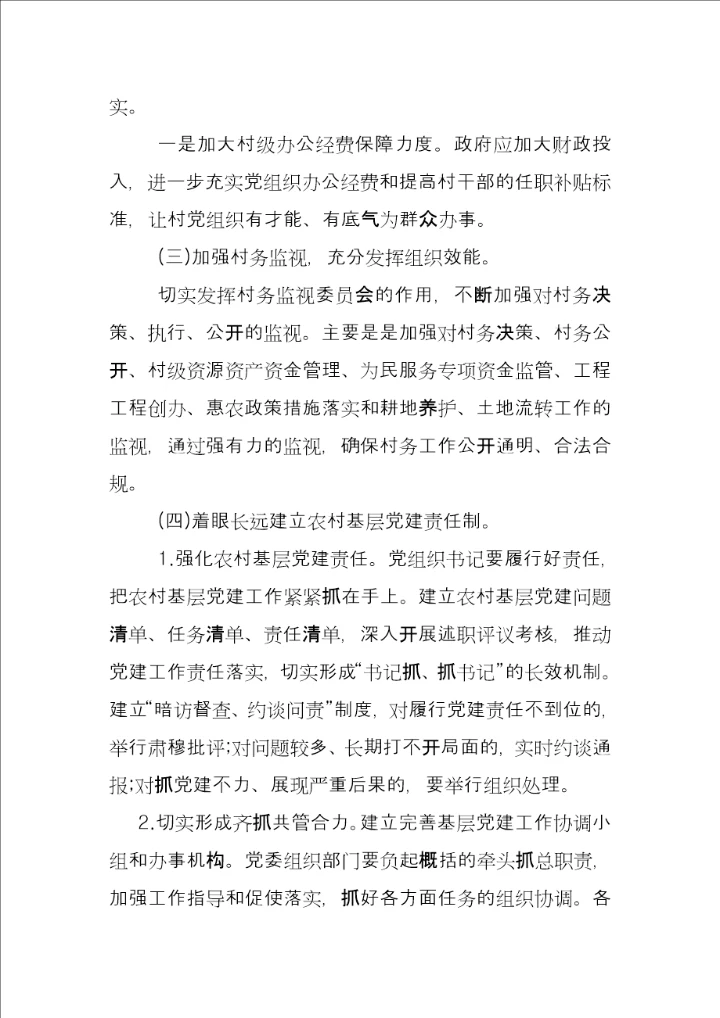 实。

一是加大村级办公经费保障力度。政府应加大财政投入，进一步充实党组织办公经费和提高村干部的任职补贴标准，让村党组织有才能、有底气为群众办事。

(三)加强村务监视，充分发挥组织效能。

切实发挥村务监视委员会的作用，不断加强对村务决策、执行、公开的监视。主要是是加强对村务决策、村务公开、村级资源资产资金管理、为民服务专项资金监管、工程工程创办、惠农政策措施落实和耕地养护、土地流转工作的监视，通过强有力的监视，确保村务工作公开通明、合法合规。

(四)着眼长远建立农村基层党建责任制。

1.强化农村基层党建责任。党组织书记要履行好责任，把农村基层党建工作紧紧抓在手上。建立农村基层党建问题清单、任务清单、责任清单，深入开展述职评议考核，推动党建工作责任落实，切实形成“书记抓、抓书记”的长效机制。建立“暗访督查、约谈问责”制度，对履行党建责任不到位的，举行肃穆批评;对问题较多、长期打不开局面的，实时约谈通报;对抓党建不力、展现严重后果的，要举行组织处理。

2.切实形成齐抓共管合力。建立完善基层党建工作协调小组和办事机构。党委组织部门要负起概括的牵头抓总职责，加强工作指导和促使落实，抓好各方面任务的组织协调。各